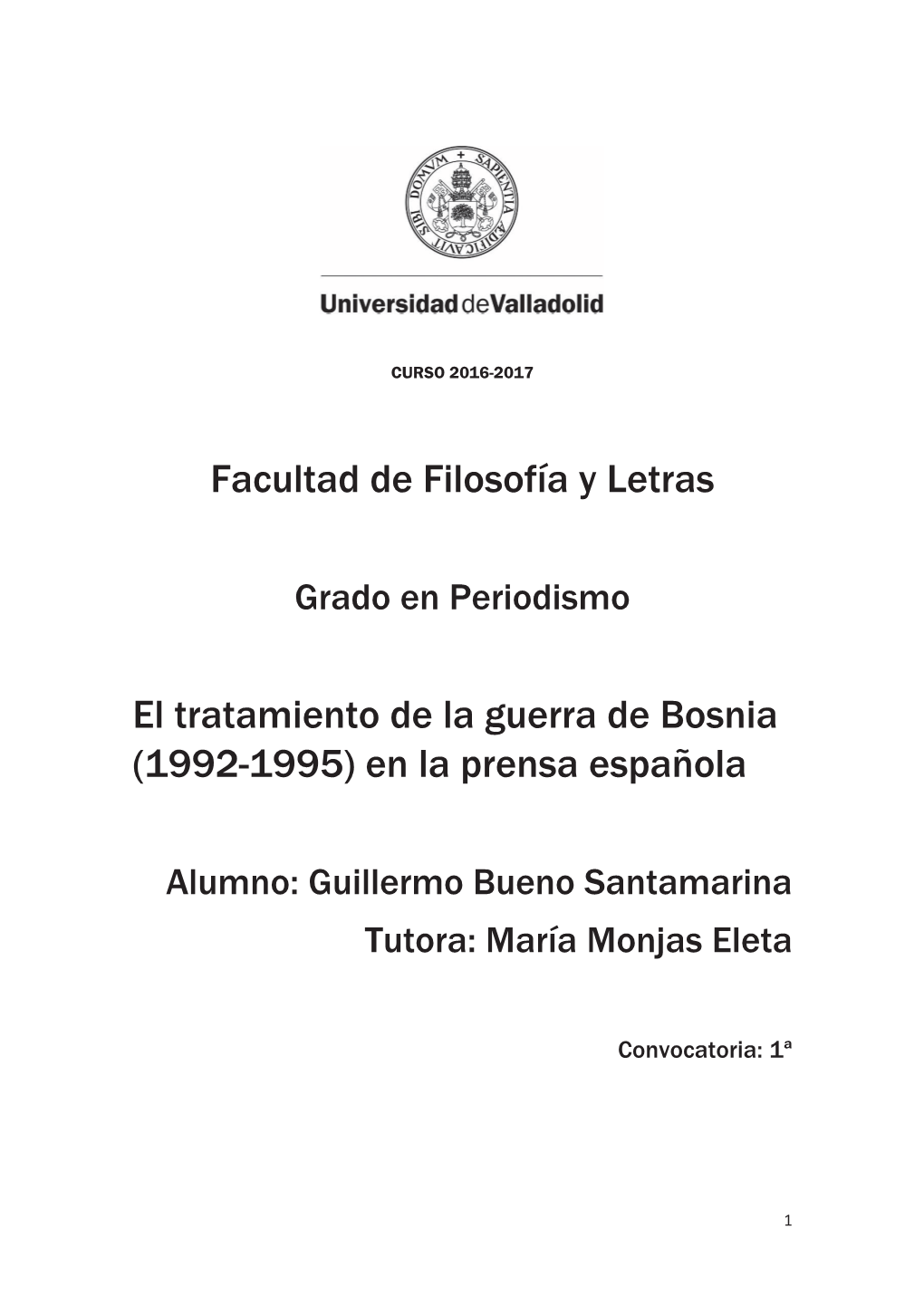 SAPIENTIA AEDIFICAVIT SIBI DOMVM

Universidad de Valladolid

CURSO 2016-2017

Facultad de Filosofía y Letras

Grado en Periodismo

El tratamiento de la guerra de Bosnia (1992-1995) en la prensa española

Alumno: Guillermo Bueno Santamarina

Tutora: María Monjas Eleta

Convocatoria: 1ª

1